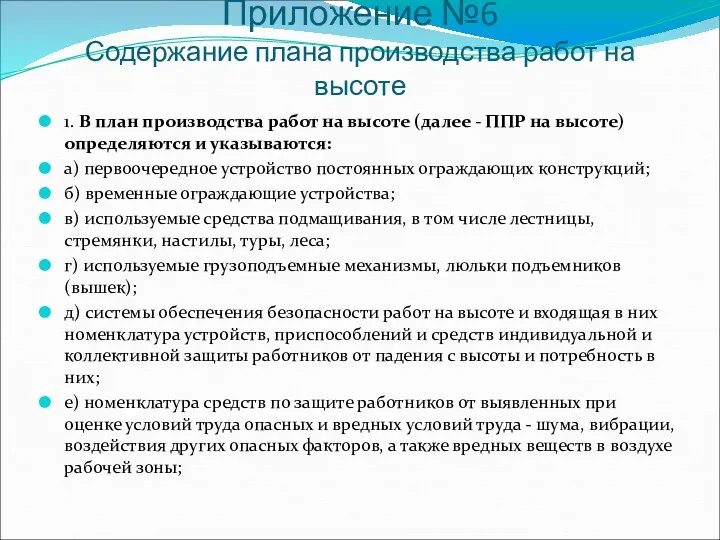 Приложение №6
Содержание плана производства работ на высоте

1. В план производства работ на высоте (далее - ППР на высоте) определяются и указываются:

а) первоочередное устройство постоянных ограждающих конструкций;

б) временные ограждающие устройства;

в) используемые средства подмащивания, в том числе лестницы, стремянки, настилы, туры, леса;

г) используемые грузоподъемные механизмы, люльки подъемников (вышек);

д) системы обеспечения безопасности работ на высоте и входящая в них номенклатура устройств, приспособлений и средств индивидуальной и коллективной защиты работников от падения с высоты и потребность в них;

е) номенклатура средств по защите работников от выявленных при оценке условий труда опасных и вредных условий труда - шума, вибрации, воздействия других опасных факторов, а также вредных веществ в воздухе рабочей зоны;